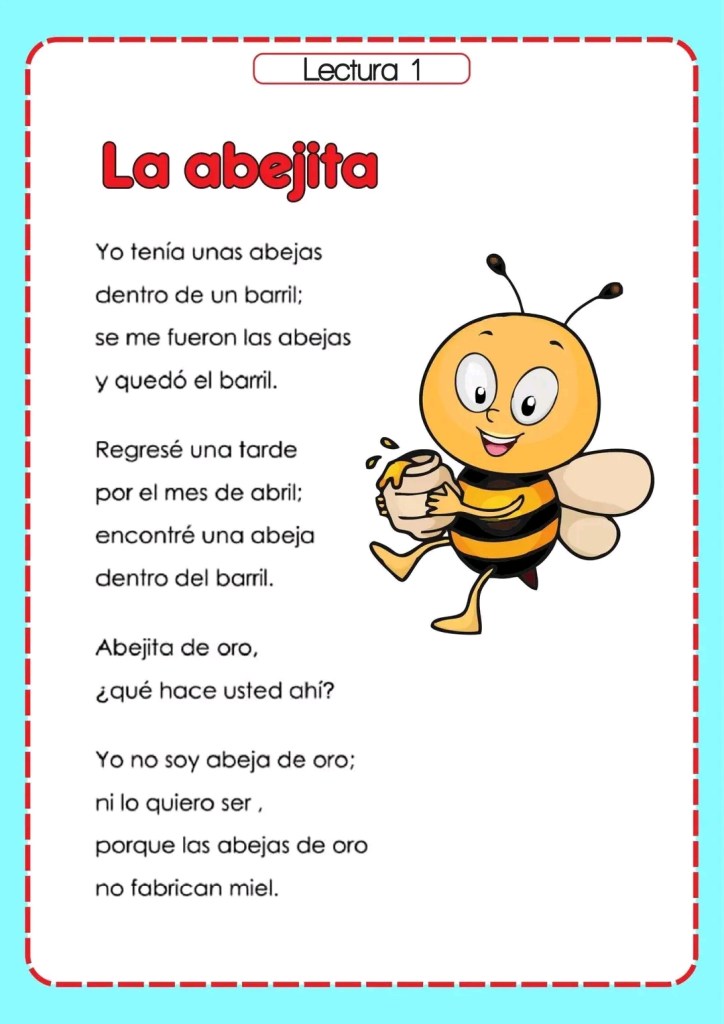 Lectura 1

La abejita

Yo tenía unas abejas
dentro de un barril;
se me fueron las abejas
y quedó el barril.

Regresé una tarde
por el mes de abril;
encontré una abeja
dentro del barril.

Abejita de oro,
¿qué hace usted ahí?

Yo no soy abeja de oro;
ni lo quiero ser ,
porque las abejas de oro
no fabrican miel.